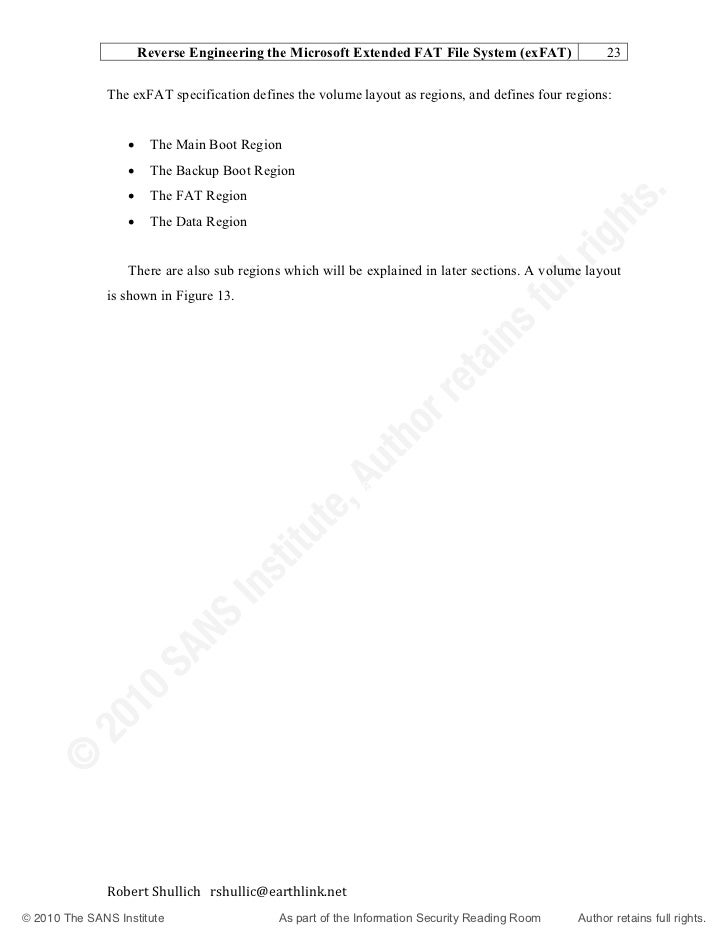 Reverse Engineering the Microsoft Extended FAT File System (exFAT) 23

The exFAT specification defines the volume layout as regions, and defines four regions:

• The Main Boot Region
• The Backup Boot Region
• The FAT Region
• The Data Region

There are also sub regions which will be explained in later sections. A volume layout is shown in Figure 13.

Robert Shullich rshullic@earthlink.net

© 2010 The SANS Institute As part of the Information Security Reading Room Author retains full rights.

© 2010 SANS Institute, Author retains full rights.